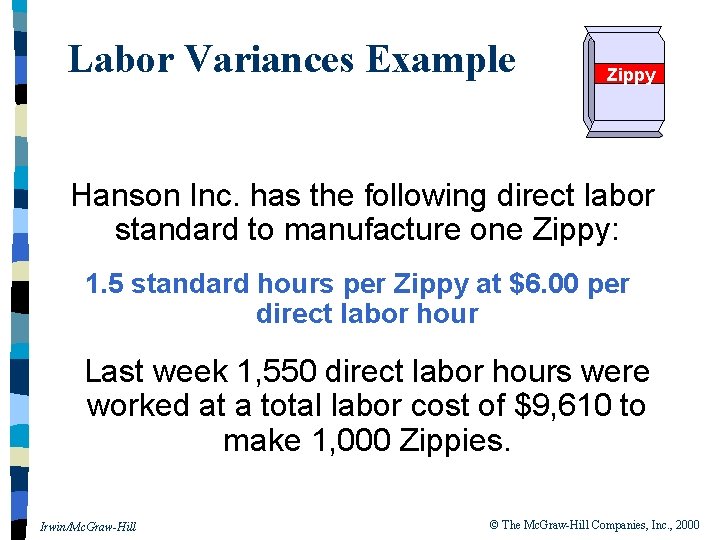 Labor Variances Example

Zippy

Hanson Inc. has the following direct labor standard to manufacture one Zippy:

1.5 standard hours per Zippy at $6.00 per direct labor hour

Last week 1,550 direct labor hours were worked at a total labor cost of $9,610 to make 1,000 Zippies.

Irwin/McGraw-Hill

© The McGraw-Hill Companies, Inc., 2000